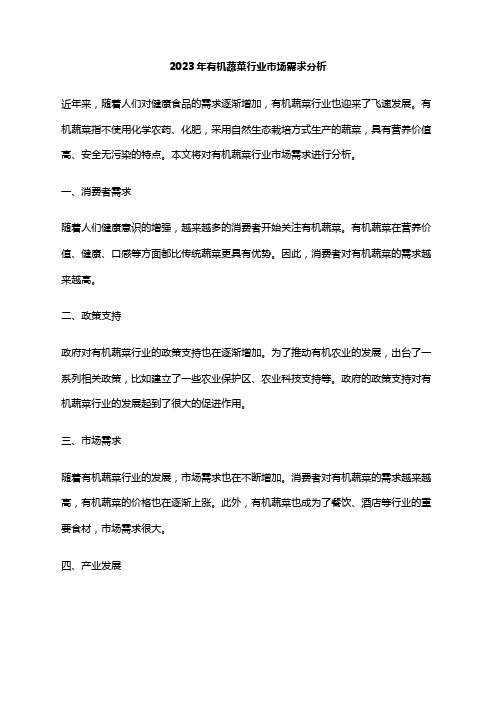 2023年有机蔬菜行业市场需求分析

近年来，随着人们对健康食品的需求逐渐增加，有机蔬菜行业也迎来了飞速发展。有机蔬菜指不使用化学农药、化肥，采用自然生态栽培方式生产的蔬菜，具有营养价值高、安全无污染的特点。本文将对有机蔬菜行业市场需求进行分析。

一、消费者需求

随着人们健康意识的增强，越来越多的消费者开始关注有机蔬菜。有机蔬菜在营养价值、健康、口感等方面都比传统蔬菜更具有优势。因此，消费者对有机蔬菜的需求越来越高。

二、政策支持

政府对有机蔬菜行业的政策支持也在逐渐增加。为了推动有机农业的发展，出台了一系列相关政策，比如建立了一些农业保护区、农业科技支持等。政府的政策支持对有机蔬菜行业的发展起到了很大的促进作用。

三、市场需求

随着有机蔬菜行业的发展，市场需求也在不断增加。消费者对有机蔬菜的需求越来越高，有机蔬菜的价格也在逐渐上涨。此外，有机蔬菜也成为了餐饮、酒店等行业的重要食材，市场需求很大。

四、产业发展